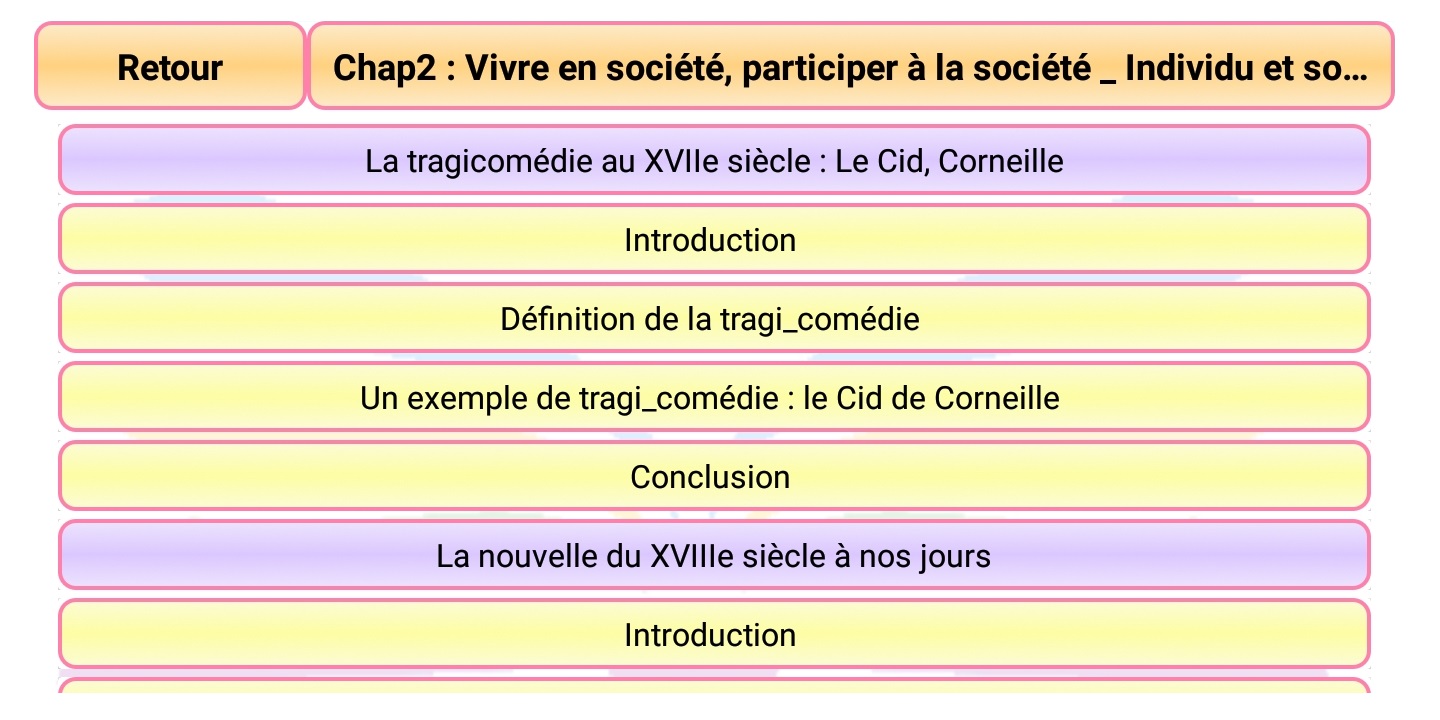 Retour

Chap2 : Vivre en société, participer à la société _ Individu et so...

La tragicomédie au XVIIe siècle : Le Cid, Corneille

Introduction

Définition de la tragi_comédie

Un exemple de tragi_comédie : le Cid de Corneille

Conclusion

La nouvelle du XVIIIe siècle à nos jours

Introduction